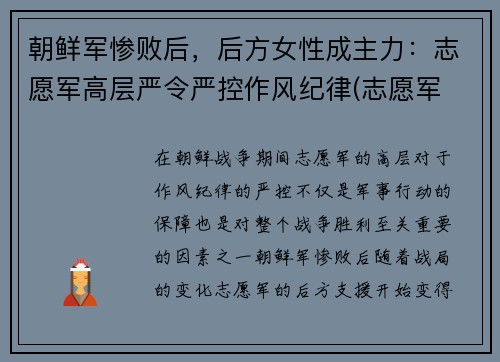 朝鲜军惨败后，后方女性成主力：志愿军高层严令严控作风纪律(志愿军

在朝鲜战争期间志愿军的高层对于作风纪律的严控不仅是军事行动的保障也是对整个战争胜利至关重要的因素之一朝鲜军惨败后随着战局的变化志愿军的后方支援开始变得